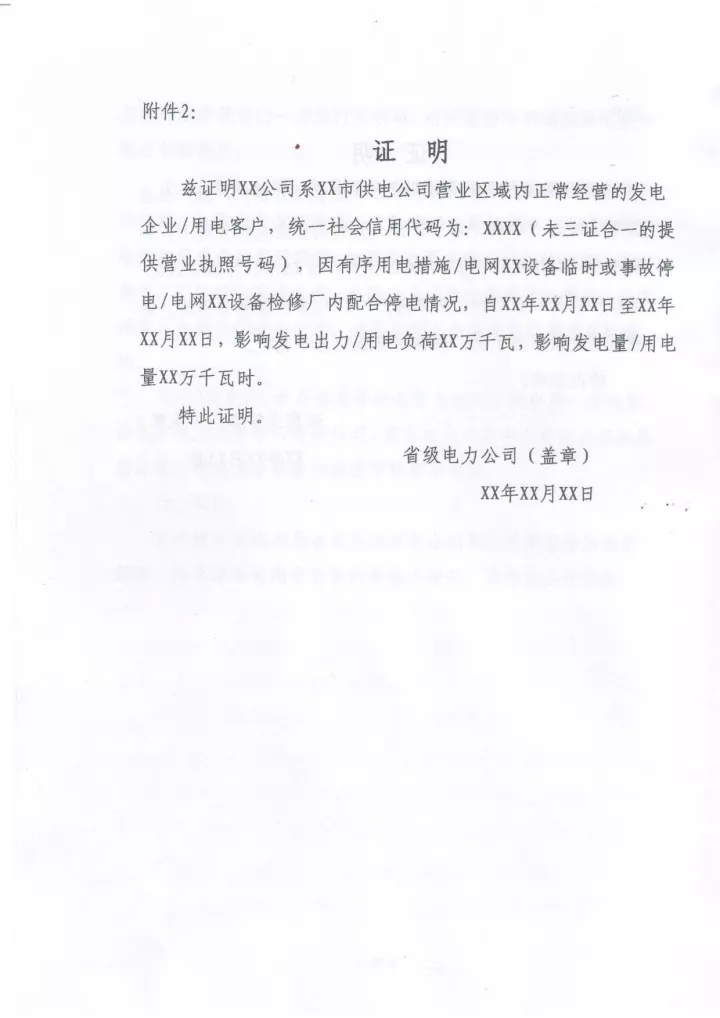 附件2:

证 明

兹证明XX公司系XX市供电公司营业区域内正常经营的发电企业/用电客户，统一社会信用代码为：XXXX（未三证合一的提供营业执照号码），因有序用电措施/电网XX设备临时或事故停电/电网XX设备检修厂内配合停电情况，自XX年XX月XX日至XX年XX月XX日，影响发电出力/用电负荷XX万千瓦，影响发电量/用电量XX万千瓦时。

特此证明。

省级电力公司（盖章）

XX年XX月XX日